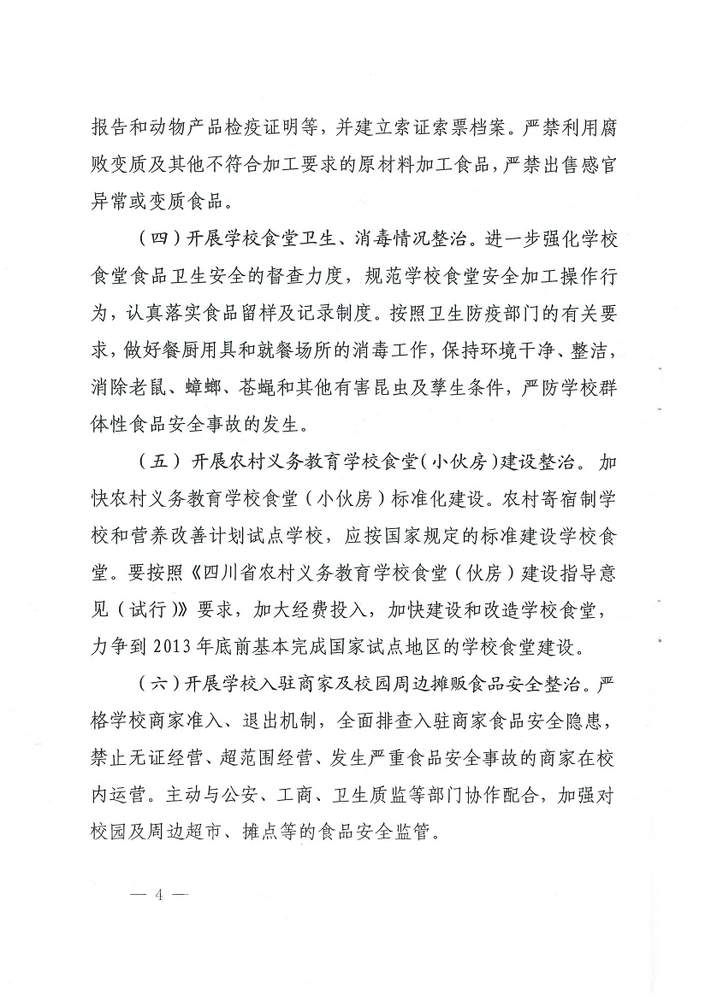 报告和动物产品检疫证明等，并建立索证索票档案。严禁利用腐败变质及其他不符合加工要求的原材料加工食品，严禁出售感官异常或变质食品。

（四）开展学校食堂卫生、消毒情况整治。进一步强化学校食堂食品卫生安全的督查力度，规范学校食堂安全加工操作行为，认真落实食品留样及记录制度。按照卫生防疫部门的有关要求，做好餐厨用具和就餐场所的消毒工作，保持环境干净、整洁，消除老鼠、蟑螂、苍蝇和其他有害昆虫及孳生条件，严防学校群体性食品安全事故的发生。

（五）开展农村义务教育学校食堂（小伙房）建设整治。加快农村义务教育学校食堂（小伙房）标准化建设。农村寄宿制学校和营养改善计划试点学校，应按国家规定的标准建设学校食堂。要按照《四川省农村义务教育学校食堂（伙房）建设指导意见（试行）》要求，加大经费投入，加快建设和改造学校食堂，力争到2013年底前基本完成国家试点地区的学校食堂建设。

（六）开展学校入驻商家及校园周边摊贩食品安全整治。严格学校商家准入、退出机制，全面排查入驻商家食品安全隐患，禁止无证经营、超范围经营、发生严重食品安全事故的商家在校内运营。主动与公安、工商、卫生质监等部门协作配合，加强对校园及周边超市、摊点等的食品安全监管。

— 4 —